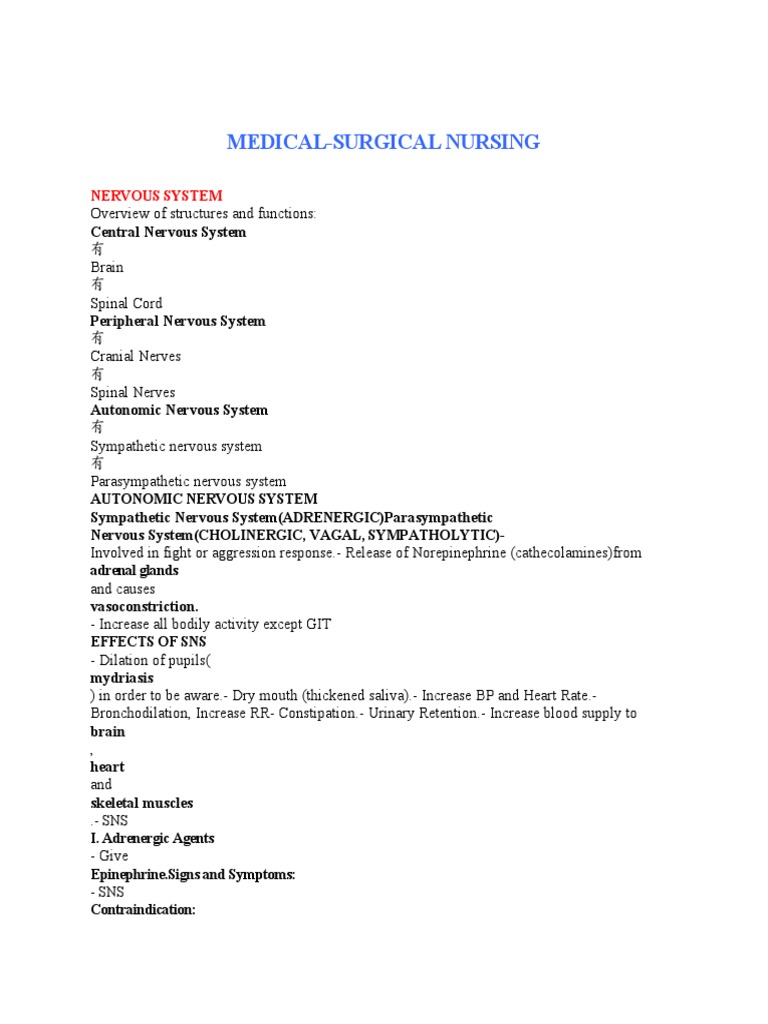 MEDICAL-SURGICAL NURSING

NERVOUS SYSTEM
Overview of structures and functions:
Central Nervous System
有
Brain
有
Spinal Cord
Peripheral Nervous System
有
Cranial Nerves
有
Spinal Nerves
Autonomic Nervous System
有
Sympathetic nervous system
有
Parasympathetic nervous system
AUTONOMIC NERVOUS SYSTEM
Sympathetic Nervous System(ADRENERGIC)Parasympathetic Nervous System(CHOLINERGIC, VAGAL, SYMPATHOLYTIC)-
Involved in fight or aggression response.- Release of Norepinephrine (cathecolamines)from
adrenal glands
and causes
vasoconstriction.
- Increase all bodily activity except GIT
EFFECTS OF SNS
- Dilation of pupils(
mydriasis
) in order to be aware.- Dry mouth (thickened saliva).- Increase BP and Heart Rate.- Bronchodilation, Increase RR- Constipation.- Urinary Retention.- Increase blood supply to
brain
,
heart
and
skeletal muscles
.- SNS
I. Adrenergic Agents
- Give
Epinephrine.Signs and Symptoms:
- SNS
Contraindication: